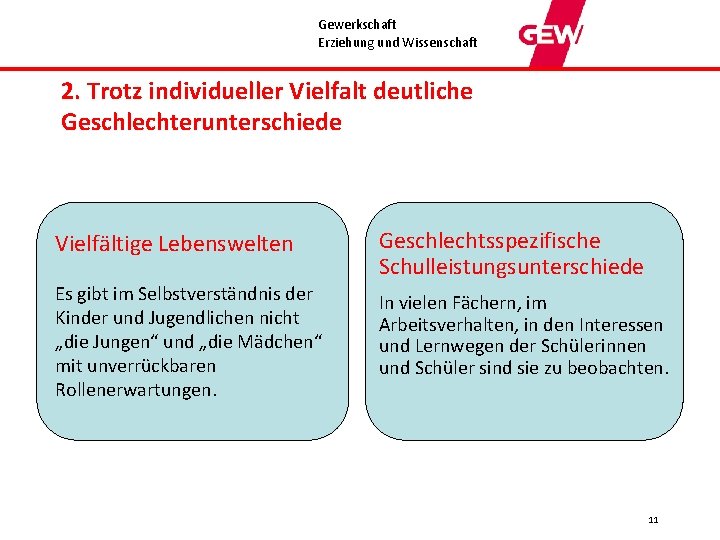 Gewerkschaft
Erziehung und Wissenschaft

GEW

2. Trotz individueller Vielfalt deutliche Geschlechterunterschiede

Vielfältige Lebenswelten

Es gibt im Selbstverständnis der Kinder und Jugendlichen nicht „die Jungen“ und „die Mädchen“ mit unverrückbaren Rollenerwartungen.

Geschlechtsspezifische Schulleistungsunterschiede

In vielen Fächern, im Arbeitsverhalten, in den Interessen und Lernwegen der Schülerinnen und Schüler sind sie zu beobachten.

11